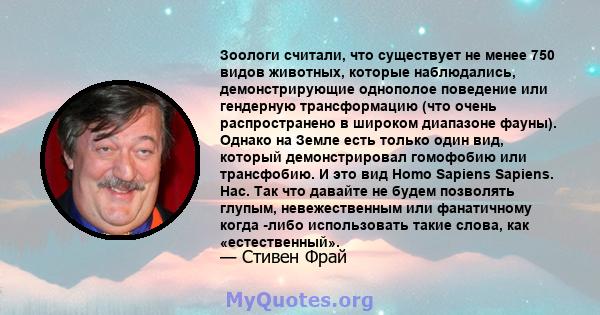 Зоологи считали, что существует не менее 750 видов животных, которые наблюдались, демонстрирующие однополое поведение или гендерную трансформацию (что очень распространено в широком диапазоне фауны). Однако на Земле есть только один вид, который демонстрировал гомофобию или трансфобию. И это вид Homo Sapiens Sapiens. Нас. Так что давайте не будем позволять глупым, невежественным или фанатичному когда -либо использовать такие слова, как «естественный».
— Стивен Фрай

MyQuotes.org